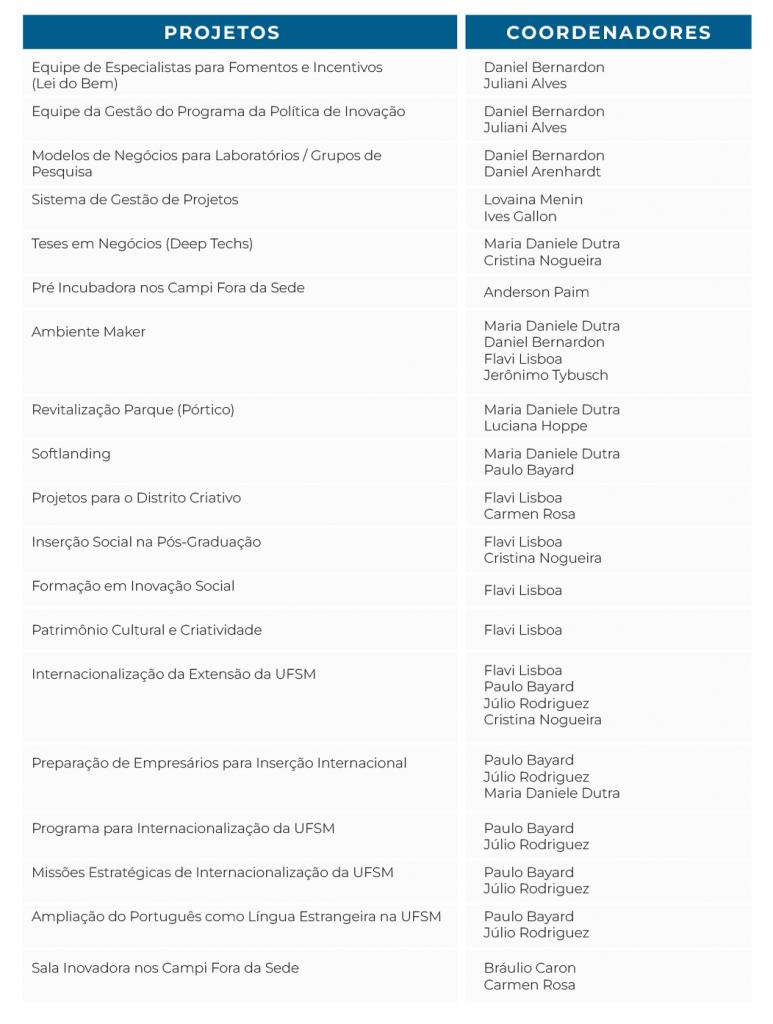 | PROJETOS | COORDENADORES |
|---|---|
| Equipe de Especialistas para Fomentos e Incentivos (Lei do Bem) | Daniel Bernardon Juliani Alves |
| Equipe da Gestão do Programa da Política de Inovação | Daniel Bernardon Juliani Alves |
| Modelos de Negócios para Laboratórios / Grupos de Pesquisa | Daniel Bernardon Daniel Arenhardt |
| Sistema de Gestão de Projetos | Lovaina Menin Ives Gallon |
| Teses em Negócios (Deep Techs) | Maria Daniele Dutra Cristina Nogueira |
| Pré Incubadora nos Campi Fora da Sede | Anderson Paim |
| Ambiente Maker | Maria Daniele Dutra Daniel Bernardon Flavi Lisboa Jerônimo Tybusch |
| Revitalização Parque (Pórtico) | Maria Daniele Dutra Luciana Hoppe |
| Softlanding | Maria Daniele Dutra Paulo Bayard |
| Projetos para o Distrito Criativo | Flavi Lisboa Carmen Rosa |
| Inserção Social na Pós-Graduação | Flavi Lisboa Cristina Nogueira |
| Formação em Inovação Social | Flavi Lisboa |
| Patrimônio Cultural e Criatividade | Flavi Lisboa |
| Internacionalização da Extensão da UFSM | Flavi Lisboa Paulo Bayard Júlio Rodriguez Cristina Nogueira |
| Preparação de Empresários para Inserção Internacional | Paulo Bayard Júlio Rodriguez Maria Daniele Dutra |
| Programa para Internacionalização da UFSM | Paulo Bayard Júlio Rodriguez |
| Missões Estratégicas de Internacionalização da UFSM | Paulo Bayard Júlio Rodriguez |
| Ampliação do Português como Língua Estrangeira na UFSM | Paulo Bayard Júlio Rodriguez |
| Sala Inovadora nos Campi Fora da Sede | Bráulio Caron Carmen Rosa |